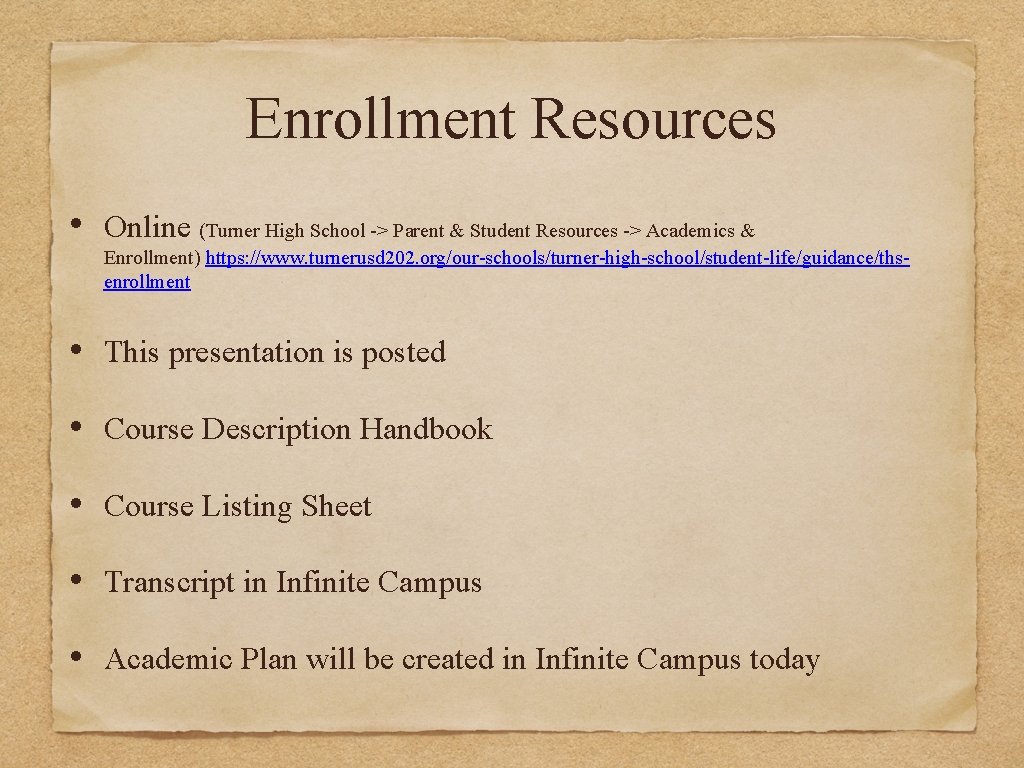 Enrollment Resources

• Online (Turner High School -> Parent & Student Resources -> Academics & Enrollment) https://www.turnerusd202.org/our-schools/turner-high-school/student-life/guidance/ths-enrollment

• This presentation is posted

• Course Description Handbook

• Course Listing Sheet

• Transcript in Infinite Campus

• Academic Plan will be created in Infinite Campus today